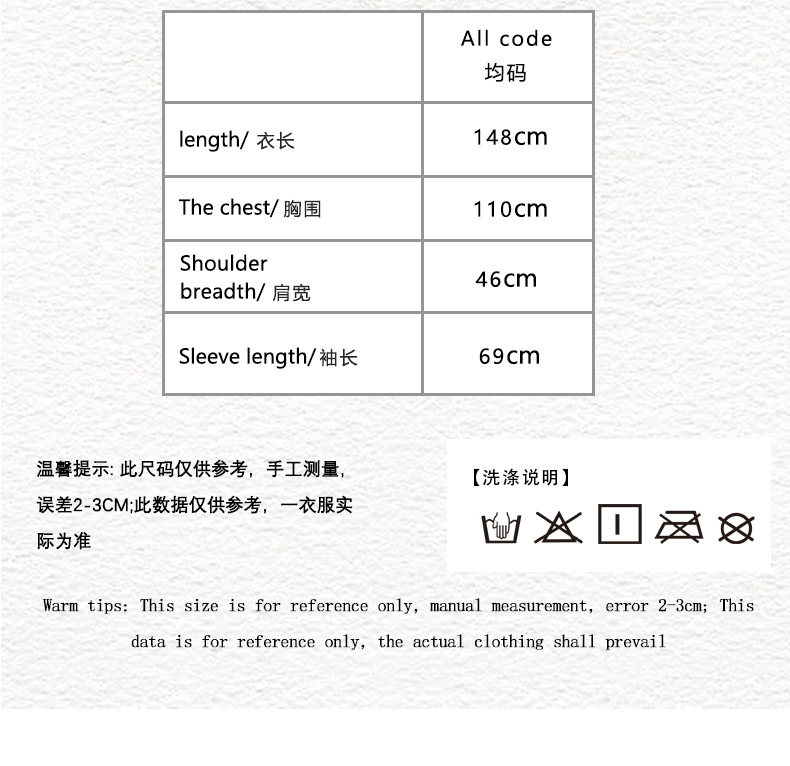 | | All code 均码 |
|---|---|
| length/ 衣长 | 148cm |
| The chest/ 胸围 | 110cm |
| Shoulder breadth/ 肩宽 | 46cm |
| Sleeve length/ 袖长 | 69cm |

温馨提示: 此尺码仅供参考，手工测量，误差2-3CM;此数据仅供参考，一衣服实际为准

【洗涤说明】

Warm tips: This size is for reference only, manual measurement, error 2-3cm; This data is for reference only, the actual clothing shall prevail